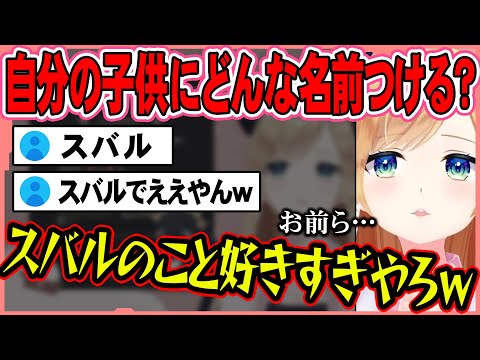 自分の子供にどんな名前つける?

スバル

スバルでええやんw

お前ら…

スバルのこと好きすぎやろw